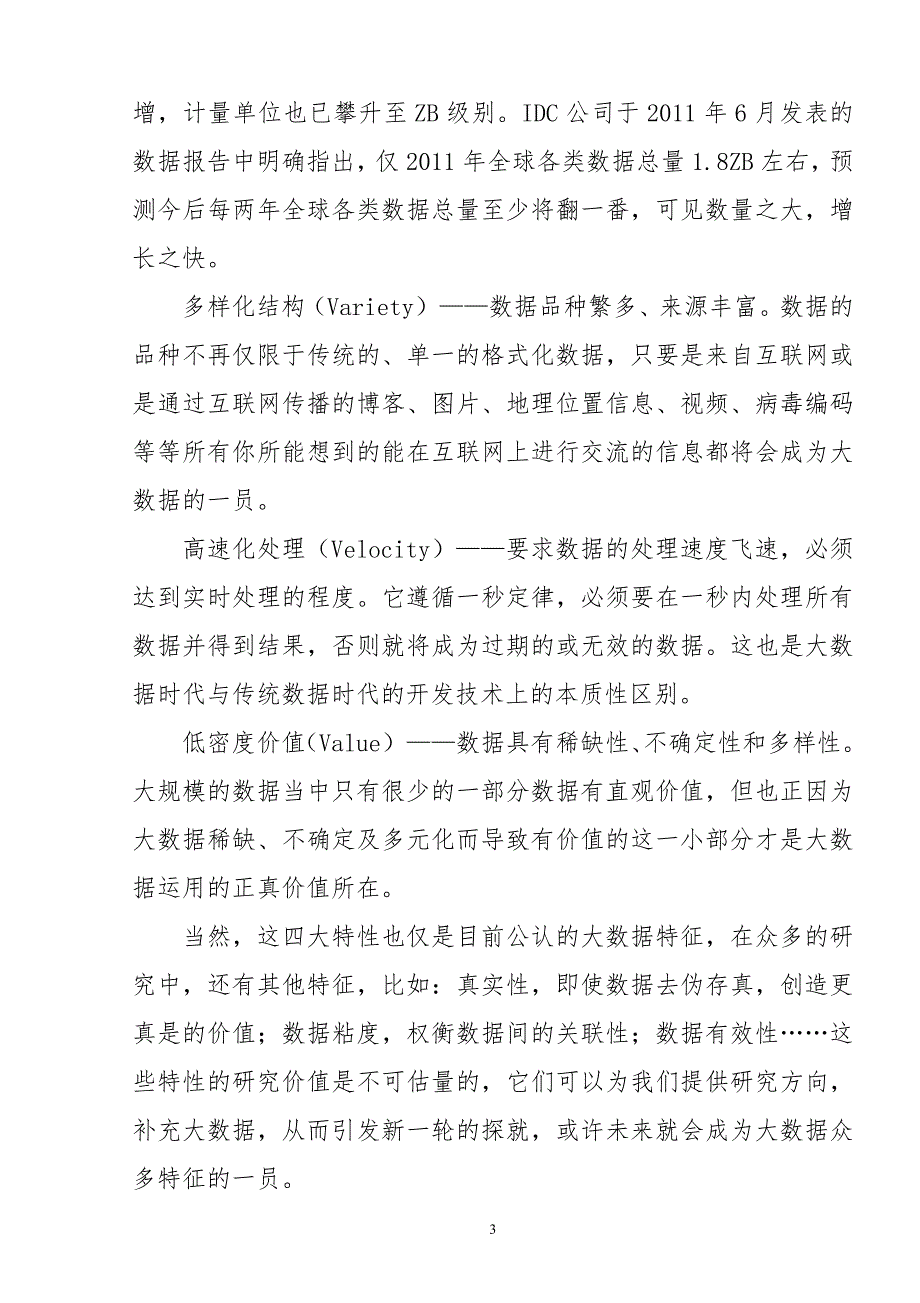 增，计量单位也已攀升至ZB级别。IDC公司于2011年6月发表的数据报告中明确指出，仅2011年全球各类数据总量1.8ZB左右，预测今后每两年全球各类数据总量至少将翻一番，可见数量之大，增长之快。

多样化结构（Variety）——数据品种繁多、来源丰富。数据的品种不再仅限于传统的、单一的格式化数据，只要是来自互联网或是通过互联网传播的博客、图片、地理位置信息、视频、病毒编码等等所有你所能想到的能在互联网上进行交流的信息都将会成为大数据的一员。

高速化处理（Velocity）——要求数据的处理速度飞速，必须达到实时处理的程度。它遵循一秒定律，必须要在一秒内处理所有数据并得到结果，否则就将成为过期的或无效的数据。这也是大数据时代与传统数据时代的开发技术上的本质性区别。

低密度价值(Value）——数据具有稀缺性、不确定性和多样性。大规模的数据当中只有很少的一部分数据有直观价值，但也正因为大数据稀缺、不确定及多元化而导致有价值的这一小部分才是大数据运用的正真价值所在。

当然，这四大特性也仅是目前公认的大数据特征，在众多的研究中，还有其他特征，比如：真实性，即使数据去伪存真，创造更真是的价值；数据粘度，权衡数据间的关联性；数据有效性……这些特性的研究价值是不可估量的，它们可以为我们提供研究方向，补充大数据，从而引发新一轮的探就，或许未来就会成为大数据众多特征的一员。

3